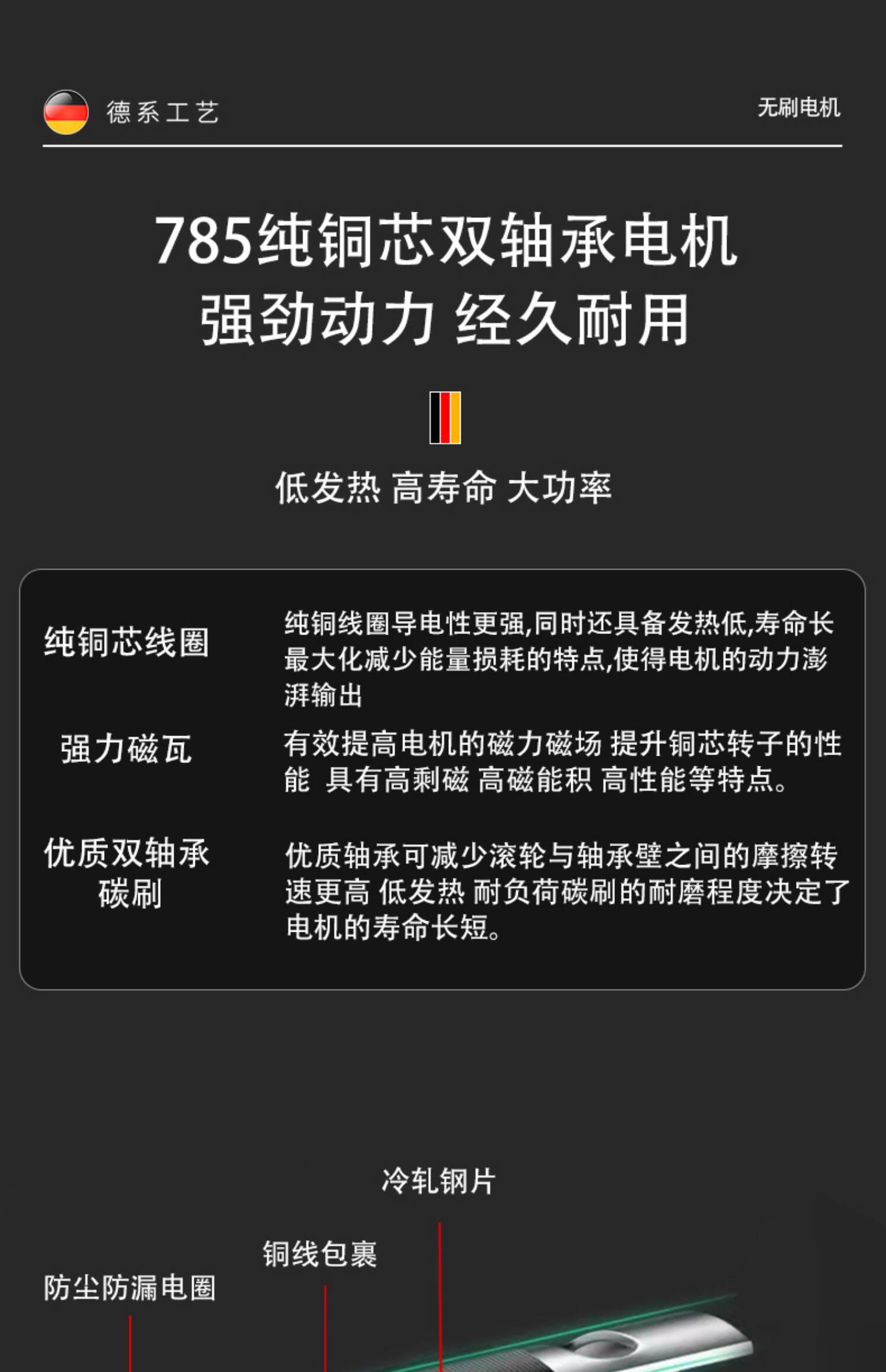 德系工艺

无刷电机

785纯铜芯双轴承电机
强劲动力 经久耐用

低发热 高寿命 大功率

纯铜芯线圈

纯铜线圈导电性更强,同时还具备发热低,寿命长最大化减少能量损耗的特点,使得电机的动力澎湃输出

强力磁瓦

有效提高电机的磁力磁场 提升铜芯转子的性能 具有高剩磁 高磁能积 高性能等特点。

优质双轴承
碳刷

优质轴承可减少滚轮与轴承壁之间的摩擦转速更高 低发热 耐负荷碳刷的耐磨程度决定了电机的寿命长短。

冷轧钢片

铜线包裹

防尘防漏电圈